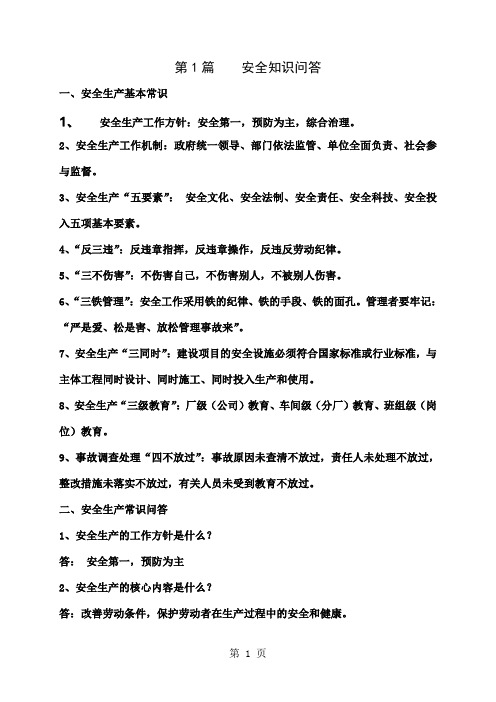 第 1 篇　　安全知识问答

一、安全生产基本常识

1、　安全生产工作方针：安全第一，预防为主，综合治理。

2、安全生产工作机制：政府统一领导、部门依法监管、单位全面负责、社会参与监督。

3、安全生产“五要素”：　安全文化、安全法制、安全责任、安全科技、安全投入五项基本要素。

4、“反三违”：反违章指挥，反违章操作，反违反劳动纪律。

5、“三不伤害”：不伤害自己，不伤害别人，不被别人伤害。

6、“三铁管理”：安全工作采用铁的纪律、铁的手段、铁的面孔。管理者要牢记：“严是爱、松是害、放松管理事故来”。

7、安全生产“三同时”：建设项目的安全设施必须符合国家标准或行业标准，与主体工程同时设计、同时施工、同时投入生产和使用。

8、安全生产“三级教育”：厂级（公司）教育、车间级（分厂）教育、班组级（岗位）教育。

9、事故调查处理“四不放过”：事故原因未查清不放过，责任人未处理不放过，整改措施未落实不放过，有关人员未受到教育不放过。

二、安全生产常识问答

1、安全生产的工作方针是什么？

答：　安全第一，预防为主

2、安全生产的核心内容是什么？

答：改善劳动条件，保护劳动者在生产过程中的安全和健康。

第 1 页